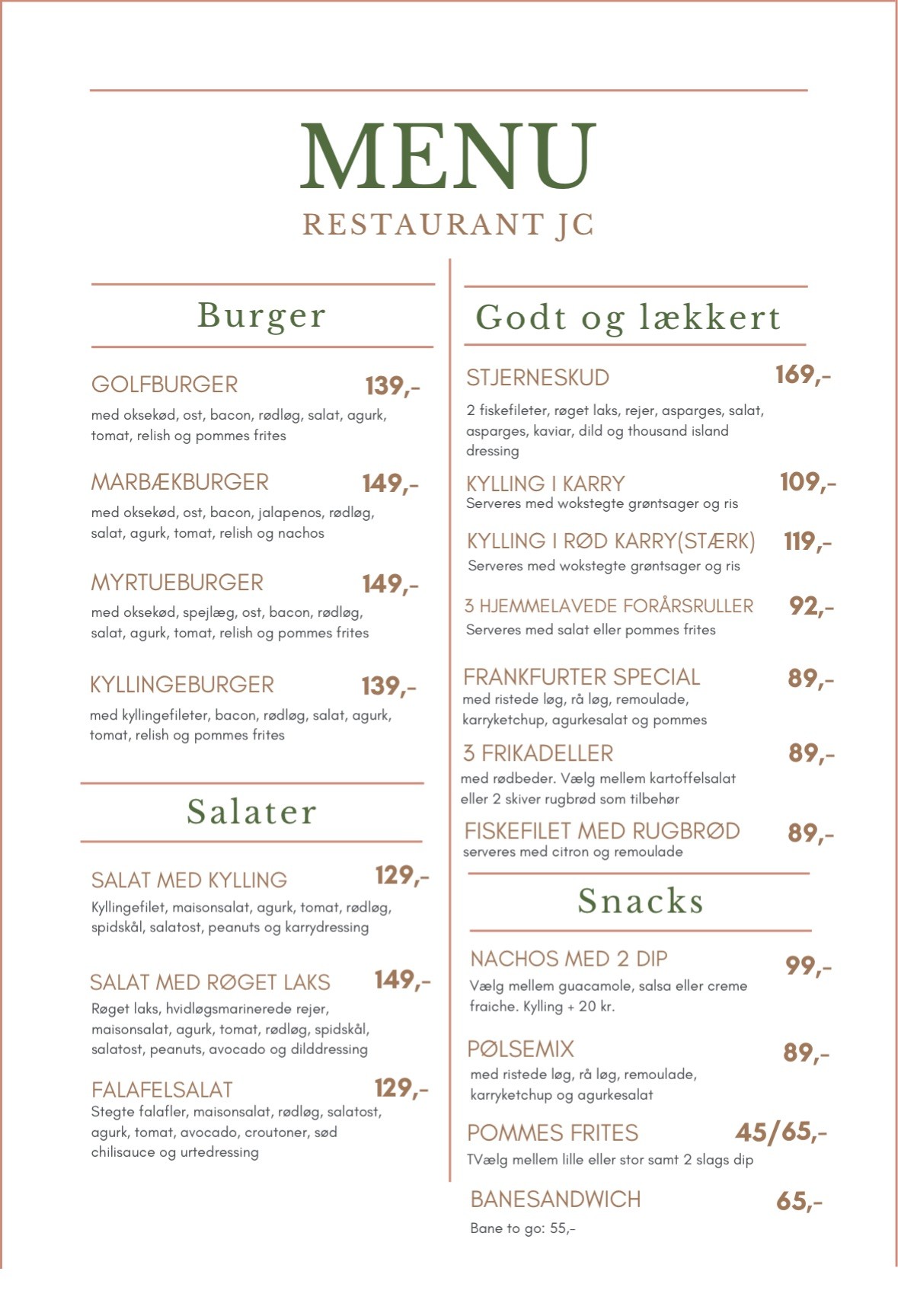 MENU
RESTAURANT JC

Burger

GOLFBURGER 139,-
med oksekød, ost, bacon, rødløg, salat, agurk, tomat, relish og pommes frites

MARBÆKBURGER 149,-
med oksekød, ost, bacon, jalapenos, rødløg, salat, agurk, tomat, relish og nachos

MYRTUEBURGER 149,-
med oksekød, spejlæg, ost, bacon, rødløg, salat, agurk, tomat, relish og pommes frites

KYLLINGEBURGER 139,-
med kyllingefileter, bacon, rødløg, salat, agurk, tomat, relish og pommes frites

Salater

SALAT MED KYLLING 129,-
Kyllingefilet, maisonsalat, agurk, tomat, rødløg, spidskål, salatost, peanuts og karrydressing

SALAT MED RØGET LAKS 149,-
Røget laks, hvidløgsmarinerede rejer, maisonsalat, agurk, tomat, rødløg, spidskål, salatost, peanuts, avocado og dilddressing

FALAFELSALAT 129,-
Stegte falafler, maisonsalat, rødløg, salatost, agurk, tomat, avocado, croutoner, sød chilisauce og urtedressing

Godt og lækkert

STJERNESKUD 169,-
2 fiskefileter, røget laks, rejer, asparges, salat, asparges, kaviar, dild og thousand island dressing

KYLLING I KARRY 109,-
Serveres med wokstegte grøntsager og ris

KYLLING I RØD KARRY(STÆRK) 119,-
Serveres med wokstegte grøntsager og ris

3 HJEMMELAVEDE FORÅRSRULLER 92,-
Serveres med salat eller pommes frites

FRANKFURTER SPECIAL 89,-
med ristede løg, rå løg, remoulade, karryketchup, agurkesalat og pommes

3 FRIKADELLER 89,-
med rødbeder. Vælg mellem kartoffelsalat eller 2 skiver rugbrød som tilbehør

FISKEFILET MED RUGBRØD 89,-
serveres med citron og remoulade

Snacks

NACHOS MED 2 DIP 99,-
Vælg mellem guacamole, salsa eller creme fraiche. Kylling + 20 kr.

PØLSEMIX 89,-
med ristede løg, rå løg, remoulade, karryketchup og agurkesalat

POMMES FRITES 45/65,-
TVælg mellem lille eller stor samt 2 slags dip

BANESANDWICH 65,-
Bane to go: 55,-